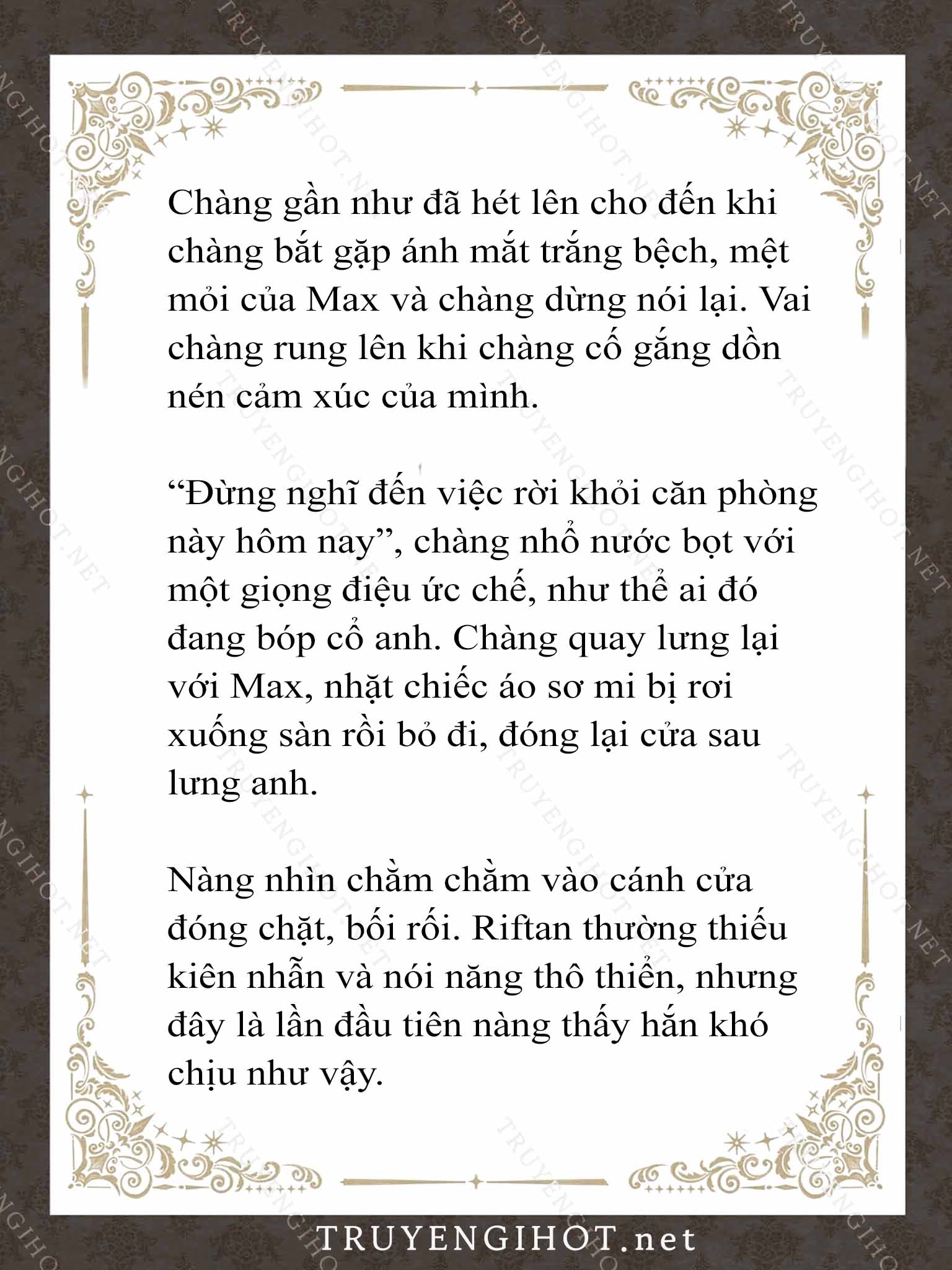 Chàng gần như đã hét lên cho đến khi chàng bắt gặp ánh mắt trắng bệch, mệt mỏi của Max và chàng dừng nói lại. Vai chàng rung lên khi chàng cố gắng dồn nén cảm xúc của mình.

“Đừng nghĩ đến việc rời khỏi căn phòng này hôm nay”, chàng nhổ nước bọt với một giọng điệu ức chế, như thể ai đó đang bóp cổ anh. Chàng quay lưng lại với Max, nhặt chiếc áo sơ mi bị rơi xuống sàn rồi bỏ đi, đóng lại cửa sau lưng anh.

Nàng nhìn chằm chằm vào cánh cửa đóng chặt, bối rối. Riftan thường thiếu kiên nhẫn và nói năng thô thiển, nhưng đây là lần đầu tiên nàng thấy hắn khó chịu như vậy.

TRUYENGIHOT.net